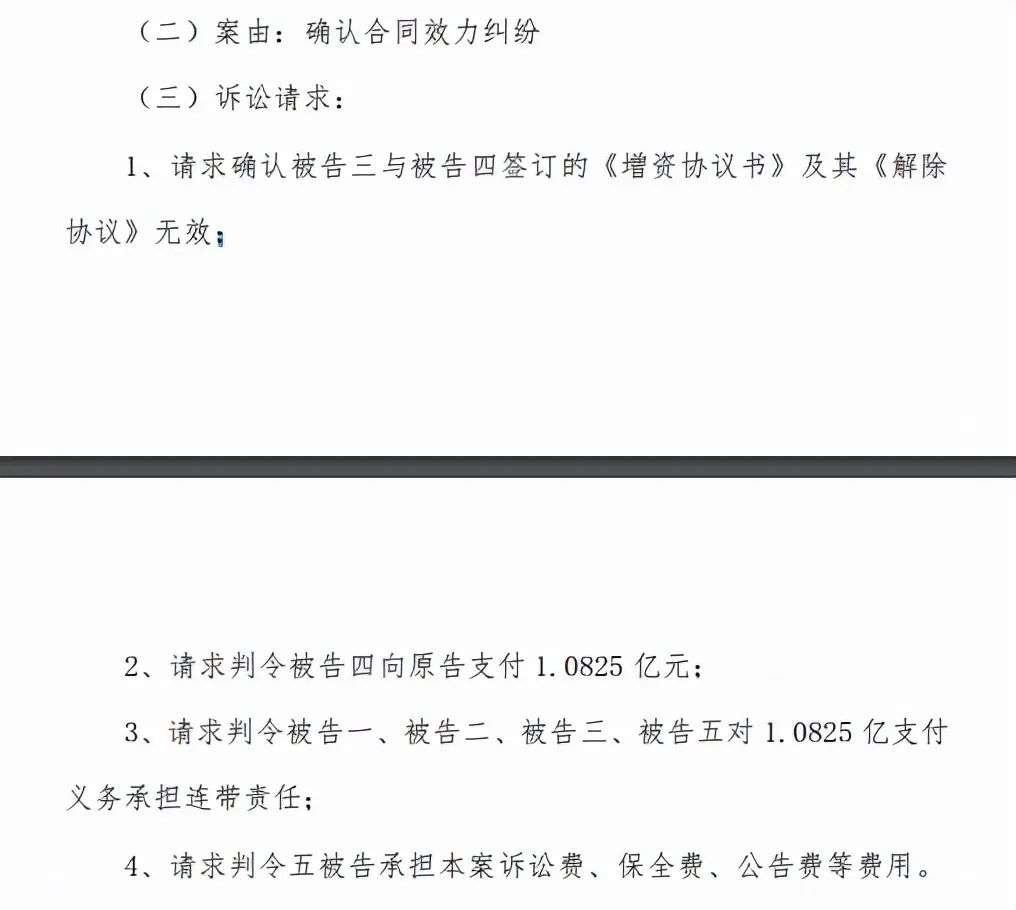 （二）案由：确认合同效力纠纷

（三）诉讼请求：

1、请求确认被告三与被告四签订的《增资协议书》及其《解除协议》无效；

2、请求判令被告四向原告支付 1.0825 亿元；

3、请求判令被告一、被告二、被告三、被告五对 1.0825 亿支付义务承担连带责任；

4、请求判令五被告承担本案诉讼费、保全费、公告费等费用。